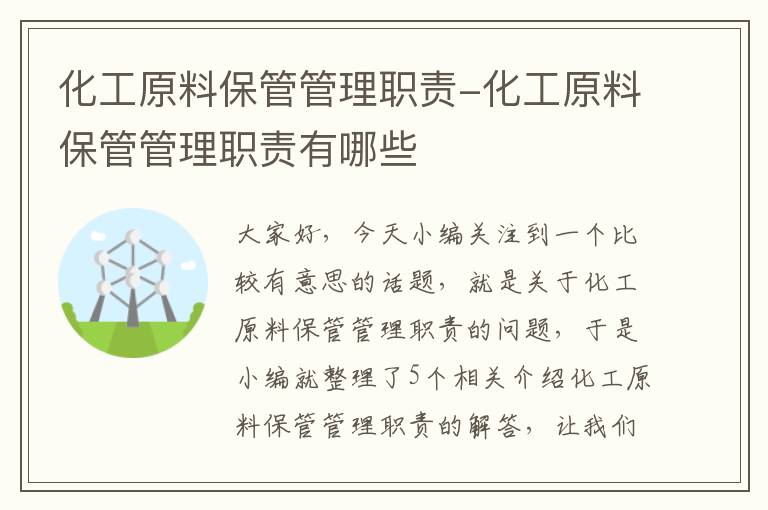 化工原料保管管理职责-化工原料保管管理职责有哪些

大家好，今天小编关注到一个比较有意思的话题，就是关于化工原料保管管理职责的问题，于是小编就整理了5个相关介绍化工原料保管管理职责的解答，让我们